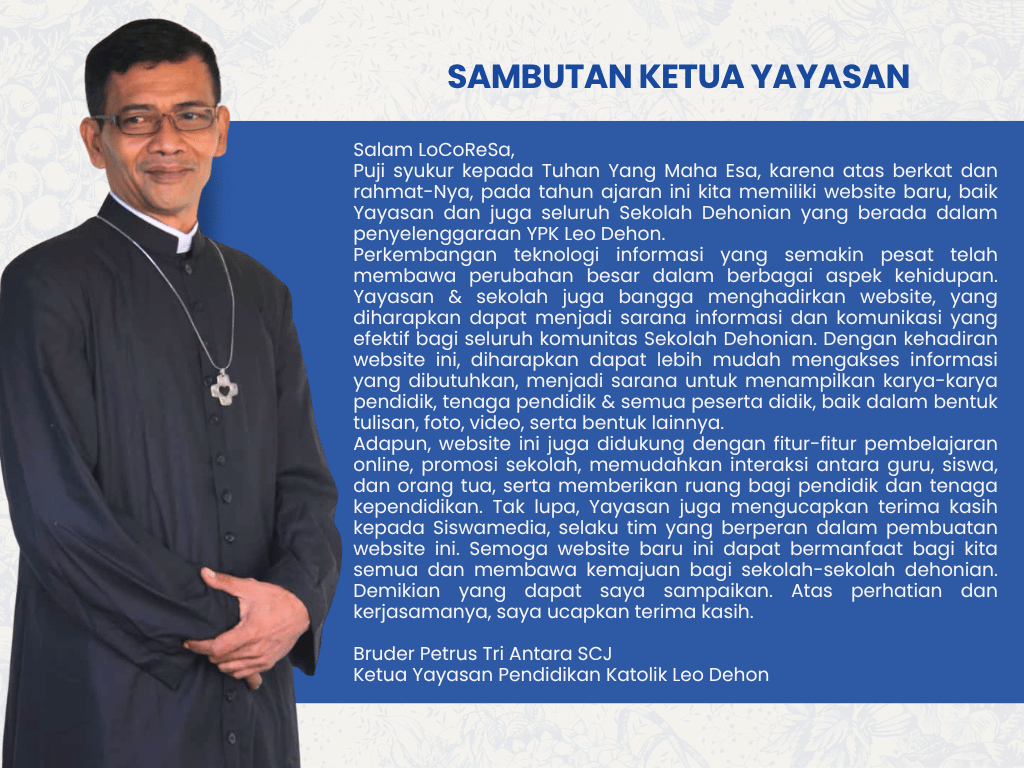 SAMBUTAN KETUA YAYASAN

Salam LoCoReSa,

Puji syukur kepada Tuhan Yang Maha Esa, karena atas berkat dan rahmat-Nya, pada tahun ajaran ini kita memiliki website baru, baik Yayasan dan juga seluruh Sekolah Dehonian yang berada dalam penyelenggaraan YPK Leo Dehon.

Perkembangan teknologi informasi yang semakin pesat telah membawa perubahan besar dalam berbagai aspek kehidupan. Yayasan & sekolah juga bangga menghadirkan website, yang diharapkan dapat menjadi sarana informasi dan komunikasi yang efektif bagi seluruh komunitas Sekolah Dehonian. Dengan kehadiran website ini, diharapkan dapat lebih mudah mengakses informasi yang dibutuhkan, menjadi sarana untuk menampilkan karya-karya pendidik, tenaga pendidik & semua peserta didik, baik dalam bentuk tulisan, foto, video, serta bentuk lainnya.

Adapun, website ini juga didukung dengan fitur-fitur pembelajaran online, promosi sekolah, memudahkan interaksi antara guru, siswa, dan orang tua, serta memberikan ruang bagi pendidik dan tenaga kependidikan. Tak lupa, Yayasan juga mengucapkan terima kasih kepada Siswamedia, selaku tim yang berperan dalam pembuatan website ini. Semoga website baru ini dapat bermanfaat bagi kita semua dan membawa kemajuan bagi sekolah-sekolah dehonian. Demikian yang dapat saya sampaikan. Atas perhatian dan kerjasamanya, saya ucapkan terima kasih.

Bruder Petrus Tri Antara SCJ
Ketua Yayasan Pendidikan Katolik Leo Dehon